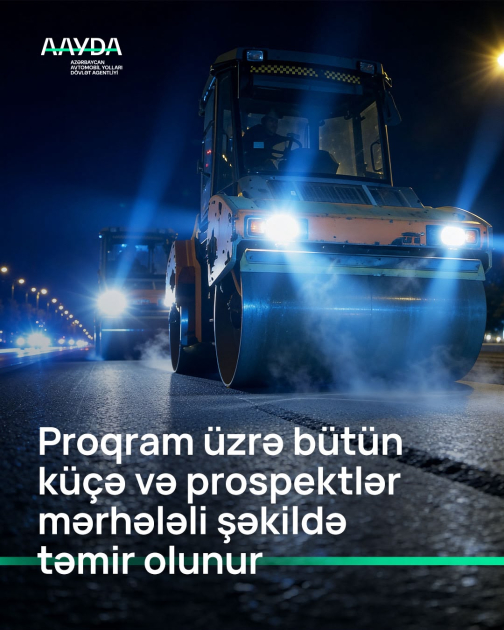 AAYDA
AZƏRBAYCAN
AVTOMOBİL YOLLARI
DÖVLƏT AGENTLİYİ

Proqram üzrə bütün küçə və prospektlər mərhələli şəkildə təmir olunur